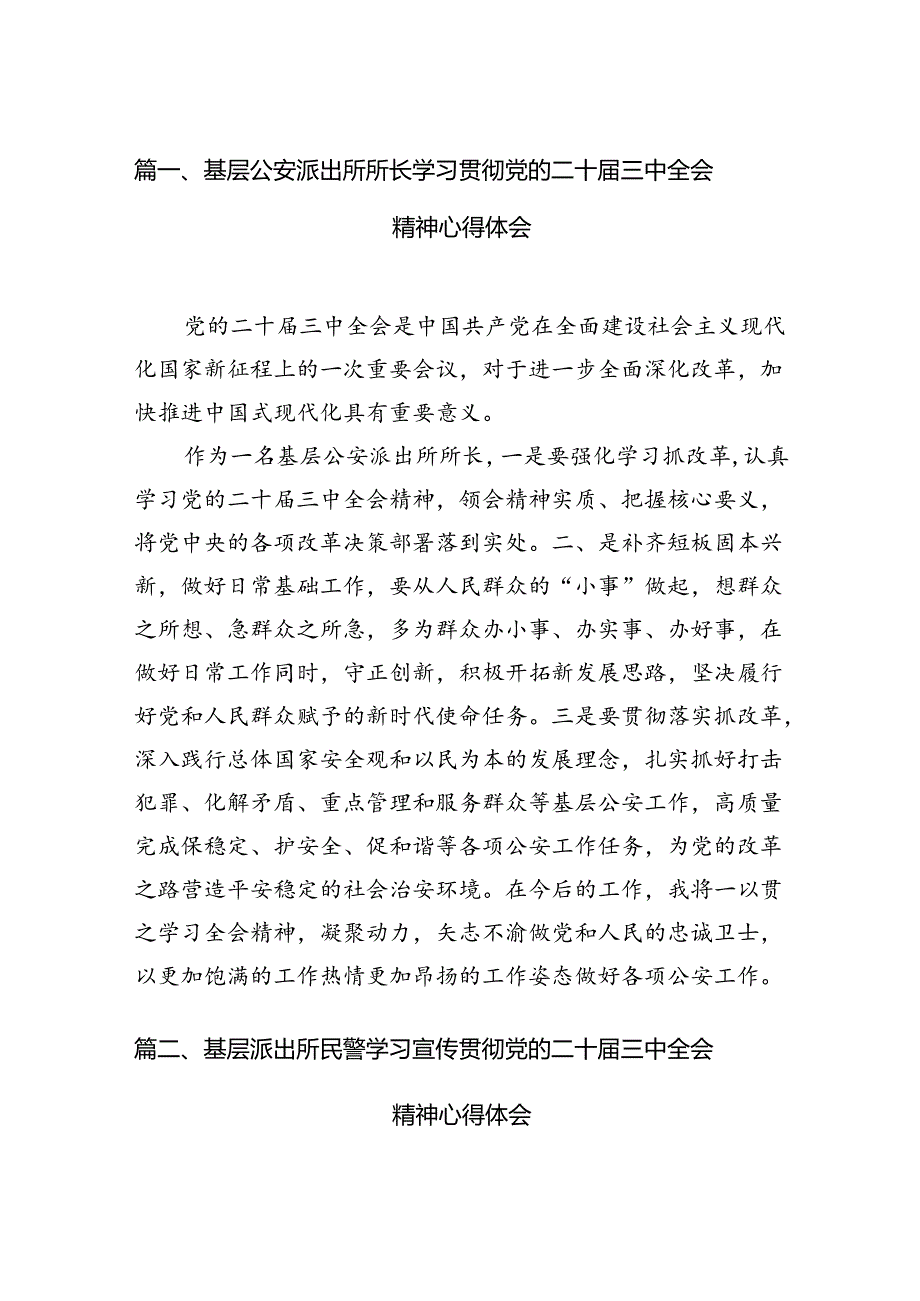 篇一、基层公安派出所所长学习贯彻党的二十届三中全会精神心得体会

党的二十届三中全会是中国共产党在全面建设社会主义现代化国家新征程上的一次重要会议，对于进一步全面深化改革，加快推进中国式现代化具有重要意义。

作为一名基层公安派出所所长，一是要强化学习抓改革，认真学习党的二十届三中全会精神，领会精神实质、把握核心要义，将党中央的各项改革决策部署落到实处。二、是补齐短板固本兴新，做好日常基础工作，要从人民群众的“小事”做起，想群众之所想、急群众之所急，多为群众办小事、办实事、办好事，在做好日常工作同时，守正创新，积极开拓新发展思路，坚决履行好党和人民群众赋予的新时代使命任务。三是要贯彻落实抓改革，深入践行总体国家安全观和以民为本的发展理念，扎实抓好打击犯罪、化解矛盾、重点管理和服务群众等基层公安工作，高质量完成保稳定、护安全、促和谐等各项公安工作任务，为党的改革之路营造平安稳定的社会治安环境。在今后的工作，我将一以贯之学习全会精神，凝聚动力，矢志不渝做党和人民的忠诚卫士，以更加饱满的工作热情更加昂扬的工作姿态做好各项公安工作。

篇二、基层派出所民警学习宣传贯彻党的二十届三中全会精神心得体会